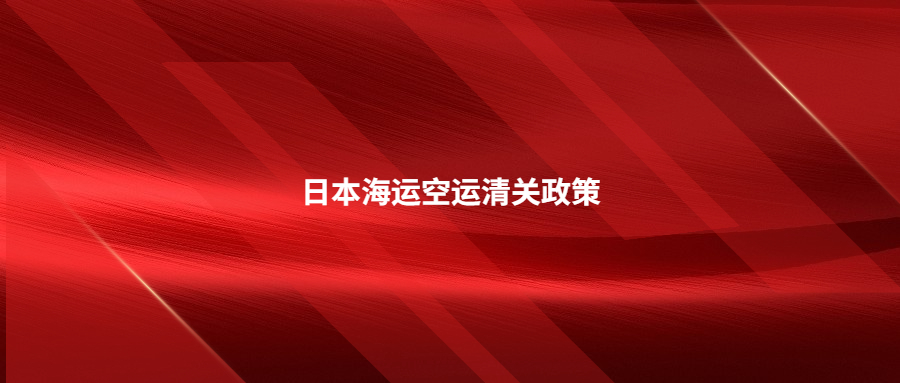 日本海运空运清关政策